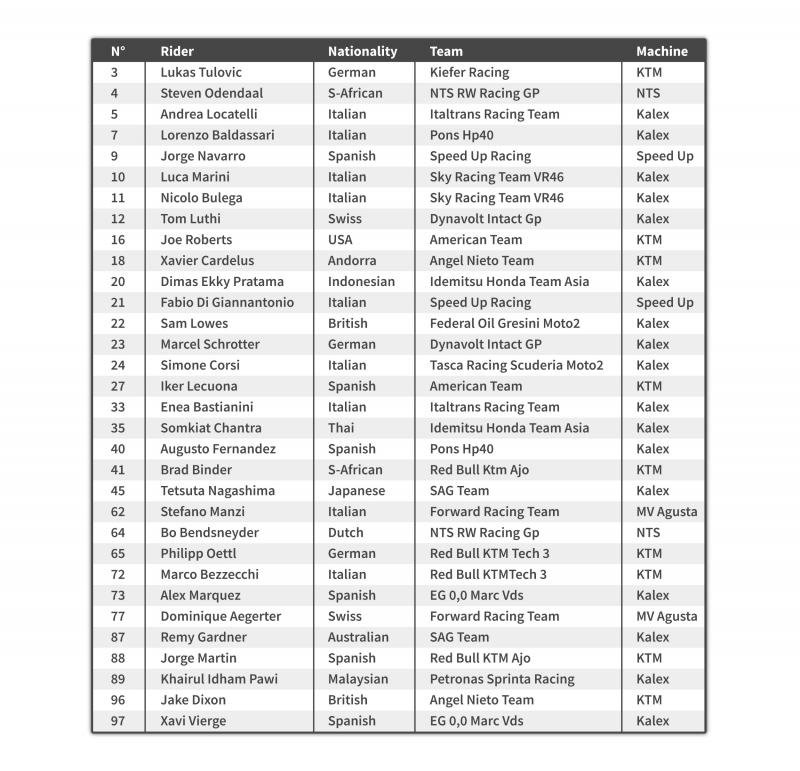 | N° | Rider | Nationality | Team | Machine |
|---|---|---|---|---|
| 3 | Lukas Tulovic | German | Kiefer Racing | KTM |
| 4 | Steven Odendaal | S-African | NTS RW Racing GP | NTS |
| 5 | Andrea Locatelli | Italian | Italtrans Racing Team | Kalex |
| 7 | Lorenzo Baldassari | Italian | Pons Hp40 | Kalex |
| 9 | Jorge Navarro | Spanish | Speed Up Racing | Speed Up |
| 10 | Luca Marini | Italian | Sky Racing Team VR46 | Kalex |
| 11 | Nicolo Bulega | Italian | Sky Racing Team VR46 | Kalex |
| 12 | Tom Luthi | Swiss | Dynavolt Intact Gp | Kalex |
| 16 | Joe Roberts | USA | American Team | KTM |
| 18 | Xavier Cardelus | Andorra | Angel Nieto Team | KTM |
| 20 | Dimas Ekky Pratama | Indonesian | Idemitsu Honda Team Asia | Kalex |
| 21 | Fabio Di Giannantonio | Italian | Speed Up Racing | Speed Up |
| 22 | Sam Lowes | British | Federal Oil Gresini Moto2 | Kalex |
| 23 | Marcel Schrotter | German | Dynavolt Intact GP | Kalex |
| 24 | Simone Corsi | Italian | Tasca Racing Scuderia Moto2 | Kalex |
| 27 | Iker Lecuona | Spanish | American Team | KTM |
| 33 | Enea Bastianini | Italian | Italtrans Racing Team | Kalex |
| 35 | Somkiat Chantra | Thai | Idemitsu Honda Team Asia | Kalex |
| 40 | Augusto Fernandez | Spanish | Pons Hp40 | Kalex |
| 41 | Brad Binder | S-African | Red Bull Ktm Ajo | KTM |
| 45 | Tetsuta Nagashima | Japanese | SAG Team | Kalex |
| 62 | Stefano Manzi | Italian | Forward Racing Team | MV Agusta |
| 64 | Bo Bendsneyder | Dutch | NTS RW Racing Gp | NTS |
| 65 | Philipp Oettl | German | Red Bull KTM Tech 3 | KTM |
| 72 | Marco Bezzecchi | Italian | Red Bull KTMTech 3 | KTM |
| 73 | Alex Marquez | Spanish | EG 0,0 Marc Vds | Kalex |
| 77 | Dominique Aegerter | Swiss | Forward Racing Team | MV Agusta |
| 87 | Remy Gardner | Australian | SAG Team | Kalex |
| 88 | Jorge Martin | Spanish | Red Bull KTM Ajo | KTM |
| 89 | Khairul Idham Pawi | Malaysian | Petronas Sprinta Racing | Kalex |
| 96 | Jake Dixon | British | Angel Nieto Team | KTM |
| 97 | Xavi Vierge | Spanish | EG 0,0 Marc Vds | Kalex |